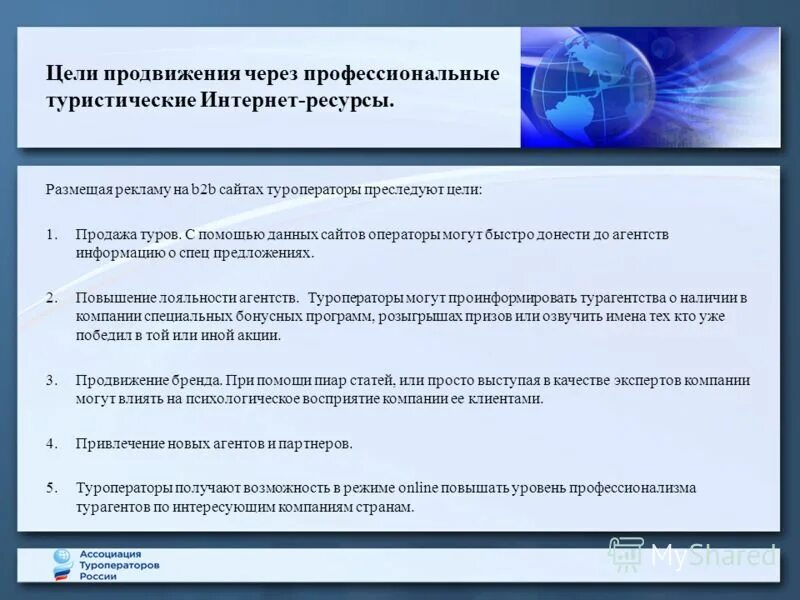 Цели продвижения через профессиональные туристические Интернет-ресурсы.

Размещая рекламу на b2b сайтах туроператоры преследуют цели:

1. Продажа туров. С помощью данных сайтов операторы могут быстро донести до агентств информацию о спец предложениях.

2. Повышение лояльности агентств. Туроператоры могут проинформировать турагентства о наличии в компании специальных бонусных программ, розыгрышах призов или озвучить имена тех кто уже победил в той или иной акции.

3. Продвижение бренда. При помощи пиар статей, или просто выступая в качестве экспертов компании могут влиять на психологическое восприятие компании ее клиентами.

4. Привлечение новых агентов и партнеров.

5. Туроператоры получают возможность в режиме online повышать уровень профессионализма турагентов по интересующим компаниям странам.

Ассоциация Туроператоров России

MyShared